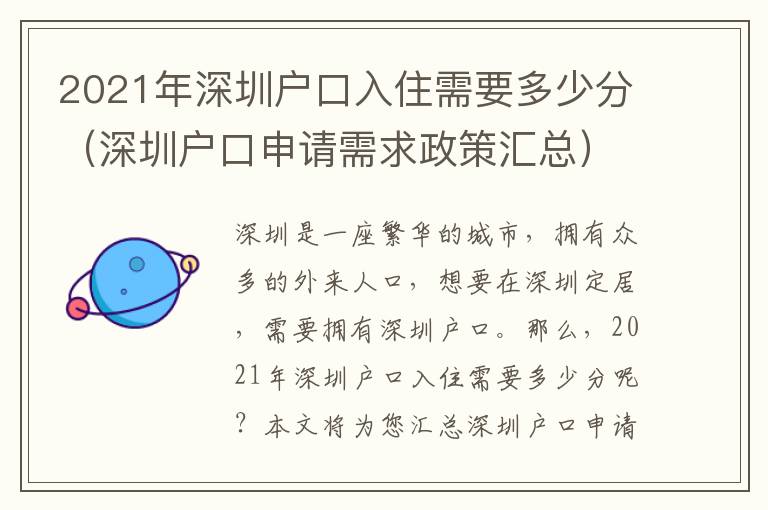 2021年深圳户口入住需要多少分（深圳户口申请需求政策汇总）

深圳是一座繁华的城市，拥有众多的外来人口，想要在深圳定居，需要拥有深圳户口。那么，2021年深圳户口入住需要多少分呢？本文将为您汇总深圳户口申请